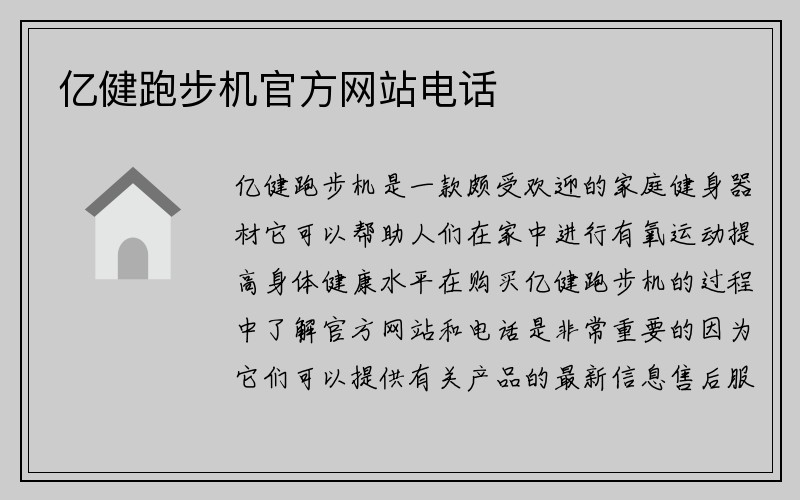 亿健跑步机官方网站电话

亿健跑步机是一款颇受欢迎的家庭健身器材它可以帮助人们在家中进行有氧运动提高身体健康水平在购买亿健跑步机的过程中了解官方网站和电话是非常重要的因为它们可以提供有关产品的最新信息售后服